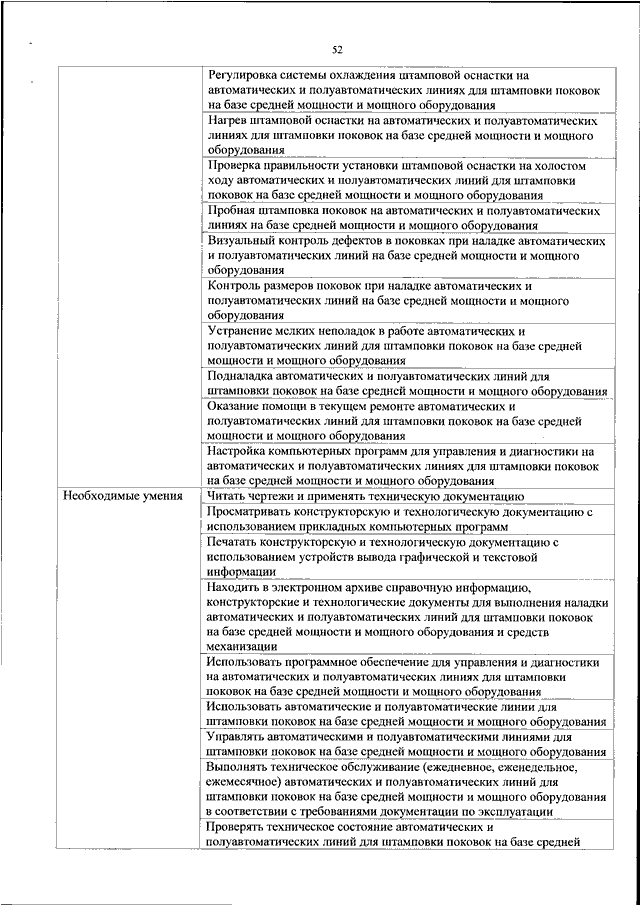 52

| | |
|---|---|
| | Регулировка системы охлаждения штамповой оснастки на автоматических и полуавтоматических линиях для штамповки поковок на базе средней мощности и мощного оборудования |
| | Нагрев штамповой оснастки на автоматических и полуавтоматических линиях для штамповки поковок на базе средней мощности и мощного оборудования |
| | Проверка правильности установки штамповой оснастки на холостом ходу автоматических и полуавтоматических линий для штамповки поковок на базе средней мощности и мощного оборудования |
| | Пробная штамповка поковок на автоматических и полуавтоматических линиях на базе средней мощности и мощного оборудования |
| | Визуальный контроль дефектов в поковках при наладке автоматических и полуавтоматических линий на базе средней мощности и мощного оборудования |
| | Контроль размеров поковок при наладке автоматических и полуавтоматических линий на базе средней мощности и мощного оборудования |
| | Устранение мелких неполадок в работе автоматических и полуавтоматических линий для штамповки поковок на базе средней мощности и мощного оборудования |
| | Подналадка автоматических и полуавтоматических линий для штамповки поковок на базе средней мощности и мощного оборудования |
| | Оказание помощи в текущем ремонте автоматических и полуавтоматических линий для штамповки поковок на базе средней мощности и мощного оборудования |
| | Настройка компьютерных программ для управления и диагностики на автоматических и полуавтоматических линиях для штамповки поковок на базе средней мощности и мощного оборудования |
| Необходимые умения | Читать чертежи и применять техническую документацию |
| | Просматривать конструкторскую и технологическую документацию с использованием прикладных компьютерных программ |
| | Печатать конструкторскую и технологическую документацию с использованием устройств вывода графической и текстовой информации |
| | Находить в электронном архиве справочную информацию, конструкторские и технологические документы для выполнения наладки автоматических и полуавтоматических линий для штамповки поковок на базе средней мощности и мощного оборудования и средств механизации |
| | Использовать программное обеспечение для управления и диагностики на автоматических и полуавтоматических линиях для штамповки поковок на базе средней мощности и мощного оборудования |
| | Использовать автоматические и полуавтоматические линии для штамповки поковок на базе средней мощности и мощного оборудования |
| | Управлять автоматическими и полуавтоматическими линиями для штамповки поковок на базе средней мощности и мощного оборудования |
| | Выполнять техническое обслуживание (ежедневное, еженедельное, ежемесячное) автоматических и полуавтоматических линий для штамповки поковок на базе средней мощности и мощного оборудования в соответствии с требованиями документации по эксплуатации |
| | Проверять техническое состояние автоматических и полуавтоматических линий для штамповки поковок на базе средней |